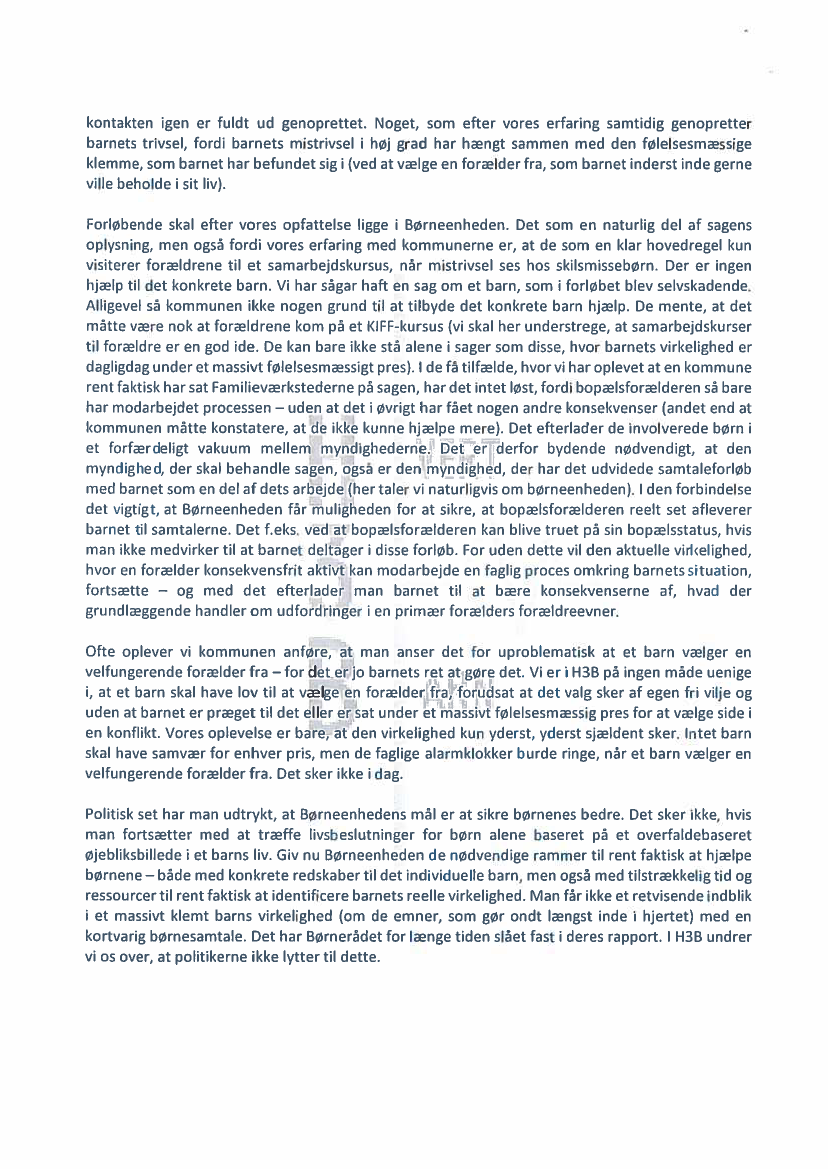 kontakten igen er fuldt ud genoprettet. Noget, som efter vores erfaring samtidig genopretter barnets trivsel, fordi barnets mistrivsel i høj grad har hængt sammen med den følelsesmæssige klemme, som barnet har befundet sig i (ved at vælge en forælder fra, som barnet inderst inde gerne ville beholde i sit liv).

Forløbende skal efter vores opfattelse ligge i Børneenheden. Det som en naturlig del af sagens oplysning, men også fordi vores erfaring med kommunerne er, at de som en klar hovedregel kun visiterer forældrene til et samarbejdskursus, når mistrivsel ses hos skilsmissebørn. Der er ingen hjælp til det konkrete barn. Vi har sågar haft en sag om et barn, som i forløbet blev selvskadende. Alligevel så kommunen ikke nogen grund til at tilbyde det konkrete barn hjælp. De mente, at det måtte være nok at forældrene kom på et KIFF-kursus (vi skal her understrege, at samarbejdskurser til forældre er en god ide. De kan bare ikke stå alene i sager som disse, hvor barnets virkelighed er dagligdag under et massivt følelsesmæssigt pres). I de få tilfælde, hvor vi har oplevet at en kommune rent faktisk har sat Familieværkstederne på sagen, har det intet løst, fordi bopælsforælderen så bare har modarbejdet processen – uden at det i øvrigt har fået nogen andre konsekvenser (andet end at kommunen måtte konstatere, at de ikke kunne hjælpe mere). Det efterlader de involverede børn i et forfærdeligt vakuum mellem myndighederne. Det er derfor bydende nødvendigt, at den myndighed, der skal behandle sagen, også er den myndighed, der har det udvidede samtaleforløb med barnet som en del af dets arbejde (her taler vi naturligvis om børneenheden). I den forbindelse det vigtigt, at Børneenheden får muligheden for at sikre, at bopælsforælderen reelt set afleverer barnet til samtalerne. Det f.eks. ved at bopælsforælderen kan blive truet på sin bopælsstatus, hvis man ikke medvirker til at barnet deltager i disse forløb. For uden dette vil den aktuelle virkelighed, hvor en forælder konsekvensfrit aktivt kan modarbejde en faglig proces omkring barnets situation, fortsætte – og med det efterlader man barnet til at bære konsekvenserne af, hvad der grundlæggende handler om udfordringer i en primær forælders forældreevner.

Ofte oplever vi kommunen anføre, at man anser det for uproblematisk at et barn vælger en velfungerende forælder fra – for det er jo barnets ret at gøre det. Vi er i H3B på ingen måde uenige i, at et barn skal have lov til at vælge en forælder fra, forudsat at det valg sker af egen fri vilje og uden at barnet er præget til det eller er sat under et massivt følelsesmæssig pres for at vælge side i en konflikt. Vores oplevelse er bare, at den virkelighed kun yderst, yderst sjældent sker. Intet barn skal have samvær for enhver pris, men de faglige alarmklokker burde ringe, når et barn vælger en velfungerende forælder fra. Det sker ikke i dag.

Politisk set har man udtrykt, at Børneenhedens mål er at sikre børnenes bedre. Det sker ikke, hvis man fortsætter med at træffe livsbeslutninger for børn alene baseret på et overfaldebaseret øjebliksbillede i et barns liv. Giv nu Børneenheden de nødvendige rammer til rent faktisk at hjælpe børnene – både med konkrete redskaber til det individuelle barn, men også med tilstrækkelig tid og ressourcer til rent faktisk at identificere barnets reelle virkelighed. Man får ikke et retvisende indblik i et massivt klemt barns virkelighed (om de emner, som gør ondt længst inde i hjertet) med en kortvarig børnesamtale. Det har Børnerådet for længe tiden slået fast i deres rapport. I H3B undrer vi os over, at politikerne ikke lytter til dette.